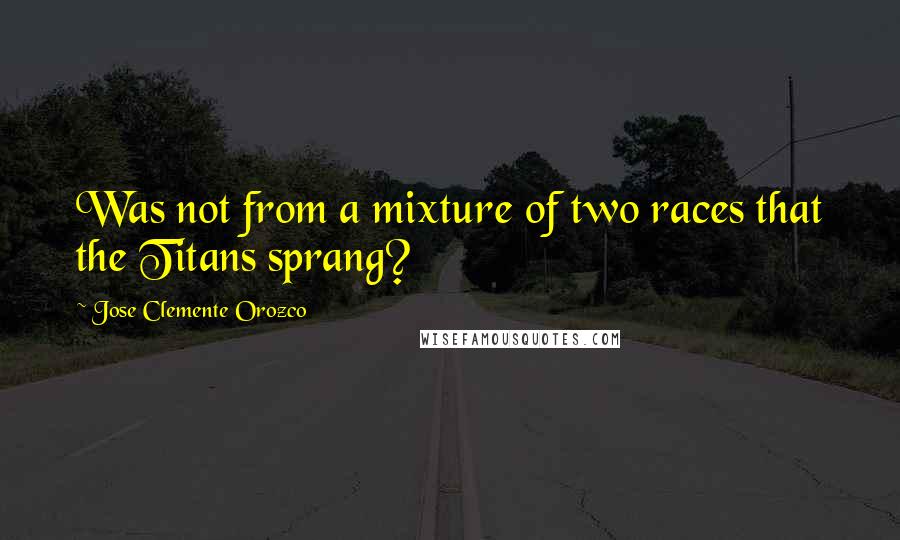 Was not from a mixture of two races that the Titans sprang?

~ Jose Clemente Orozco

WISEFAMOUSQUOTES.COM